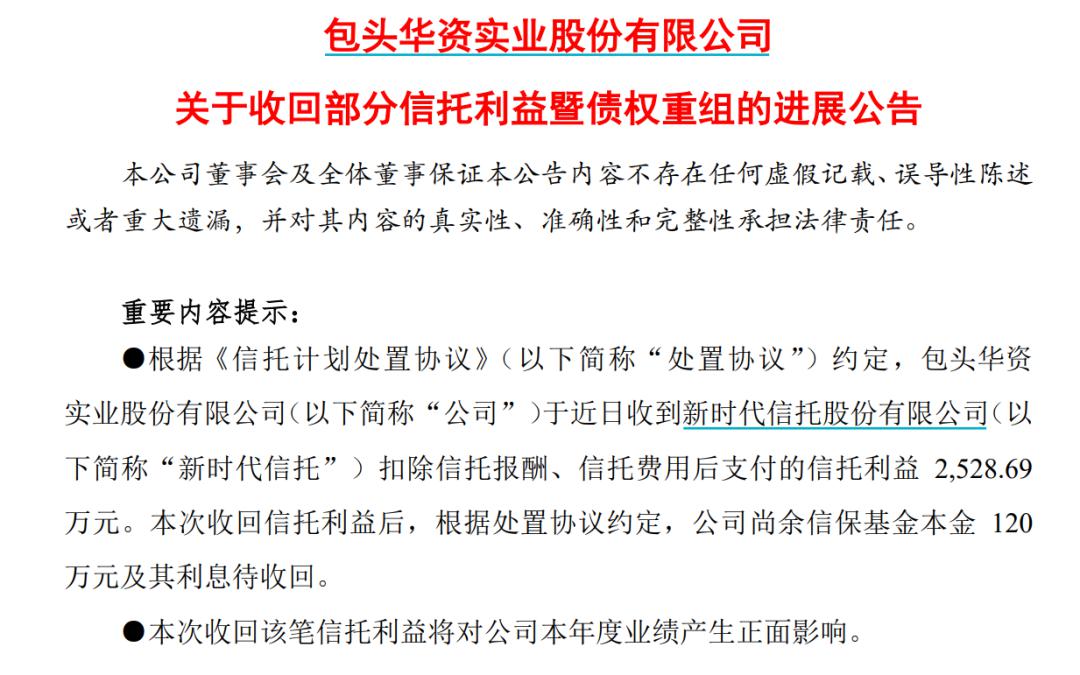 包头华资实业股份有限公司

关于收回部分信托利益暨债权重组的进展公告

本公司董事会及全体董事保证本公告内容不存在任何虚假记载、误导性陈述或者重大遗漏，并对其内容的真实性、准确性和完整性承担法律责任。

重要内容提示：

●根据《信托计划处置协议》（以下简称“处置协议”）约定，包头华资实业股份有限公司（以下简称“公司”）于近日收到新时代信托股份有限公司（以下简称“新时代信托”）扣除信托报酬、信托费用后支付的信托利益 2,528.69 万元。本次收回信托利益后，根据处置协议约定，公司尚余信保基金本金 120 万元及其利息待收回。

●本次收回该笔信托利益将对公司本年度业绩产生正面影响。